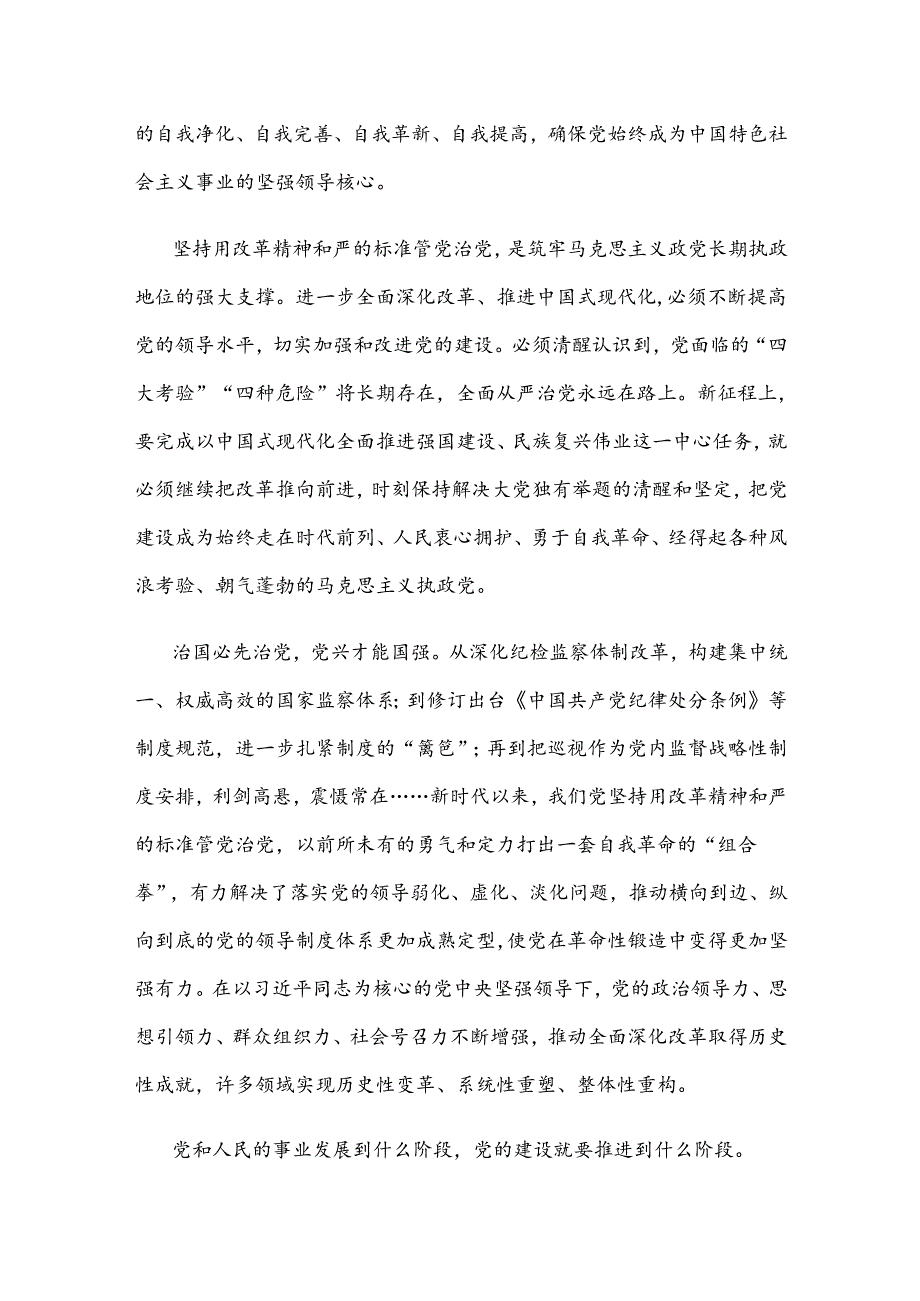 的自我净化、自我完善、自我革新、自我提高，确保党始终成为中国特色社会主义事业的坚强领导核心。

坚持用改革精神和严的标准管党治党，是筑牢马克思主义政党长期执政地位的强大支撑。进一步全面深化改革、推进中国式现代化，必须不断提高党的领导水平，切实加强和改进党的建设。必须清醒认识到，党面临的“四大考验”“四种危险”将长期存在，全面从严治党永远在路上。新征程上，要完成以中国式现代化全面推进强国建设、民族复兴伟业这一中心任务，就必须继续把改革推向前进，时刻保持解决大党独有举题的清醒和坚定，把党建设成为始终走在时代前列、人民衷心拥护、勇于自我革命、经得起各种风浪考验、朝气蓬勃的马克思主义执政党。

治国必先治党，党兴才能国强。从深化纪检监察体制改革，构建集中统一、权威高效的国家监察体系；到修订出台《中国共产党纪律处分条例》等制度规范，进一步扎紧制度的“篱笆”；再到把巡视作为党内监督战略性制度安排，利剑高悬，震慑常在……新时代以来，我们党坚持用改革精神和严的标准管党治党，以前所未有的勇气和定力打出一套自我革命的“组合拳”，有力解决了落实党的领导弱化、虚化、淡化问题，推动横向到边、纵向到底的党的领导制度体系更加成熟定型，使党在革命性锻造中变得更加坚强有力。在以习近平同志为核心的党中央坚强领导下，党的政治领导力、思想引领力、群众组织力、社会号召力不断增强，推动全面深化改革取得历史性成就，许多领域实现历史性变革、系统性重塑、整体性重构。

党和人民的事业发展到什么阶段，党的建设就要推进到什么阶段。